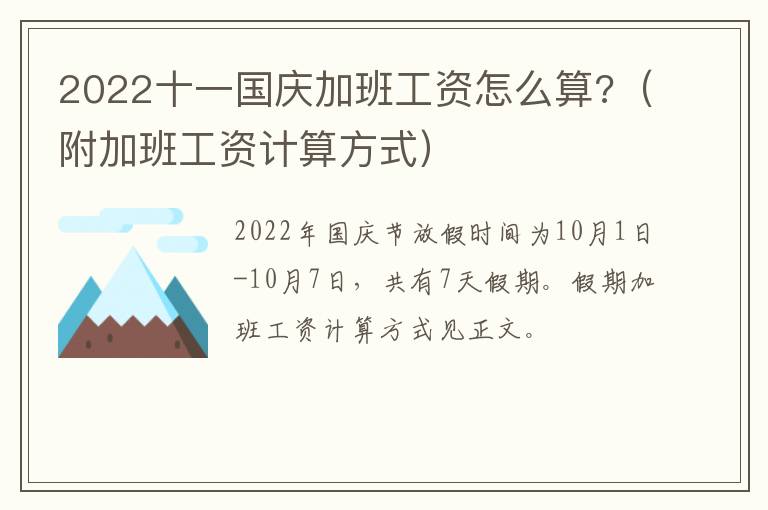 2022十一国庆加班工资怎么算？（附加班工资计算方式）

2022年国庆节放假时间为10月1日-10月7日，共有7天假期。假期加班工资计算方式见正文。